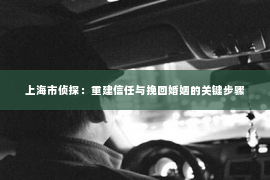 上海市侦探：重建信任与挽回婚姻的关键步骤